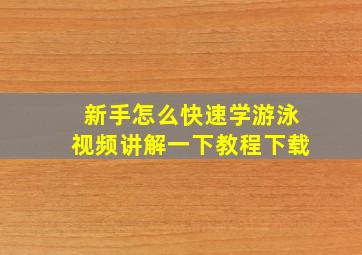 新手怎么快速学游泳
视频讲解一下教程下载